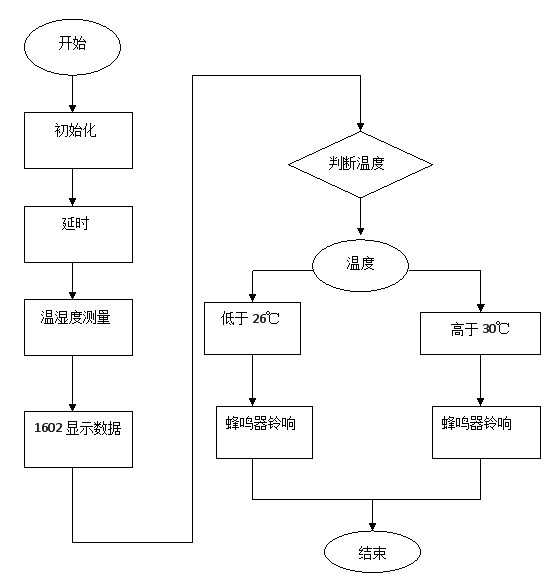 开始

初始化

延时

温湿度测量

1602 显示数据

判断温度

温度

低于 26℃

高于 30℃

蜂鸣器铃响

蜂鸣器铃响

结束